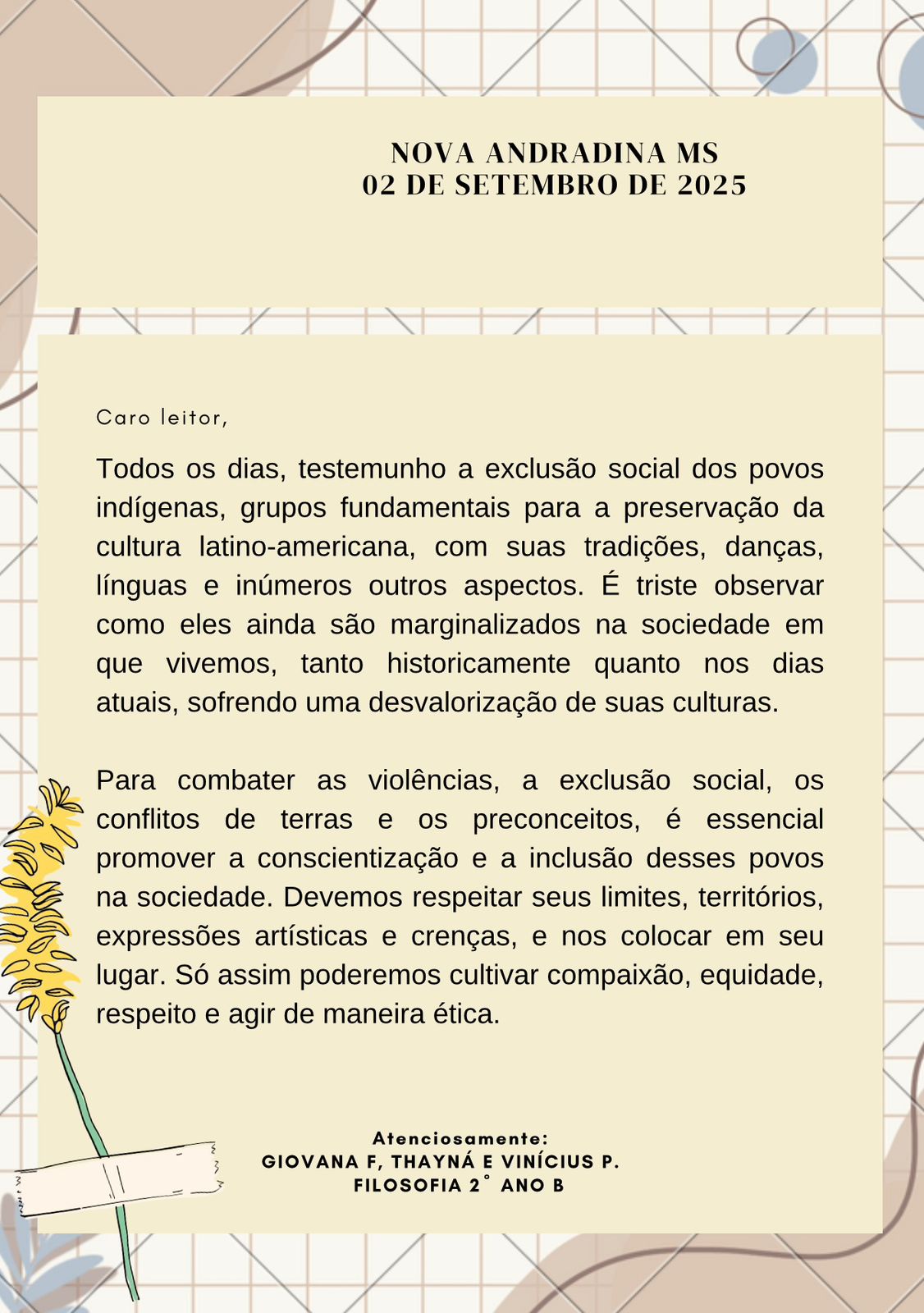 NOVA ANDRADINA MS
02 DE SETEMBRO DE 2025

Caro leitor,

Todos os dias, testemunho a exclusão social dos povos indígenas, grupos fundamentais para a preservação da cultura latino-americana, com suas tradições, danças, línguas e inúmeros outros aspectos. É triste observar como eles ainda são marginalizados na sociedade em que vivemos, tanto historicamente quanto nos dias atuais, sofrendo uma desvalorização de suas culturas.

Para combater as violências, a exclusão social, os conflitos de terras e os preconceitos, é essencial promover a conscientização e a inclusão desses povos na sociedade. Devemos respeitar seus limites, territórios, expressões artísticas e crenças, e nos colocar em seu lugar. Só assim poderemos cultivar compaixão, equidade, respeito e agir de maneira ética.

Atenciosamente:
GIOVANA F, THAYNÁ E VINÍCIUS P.
FILOSOFIA 2° ANO B